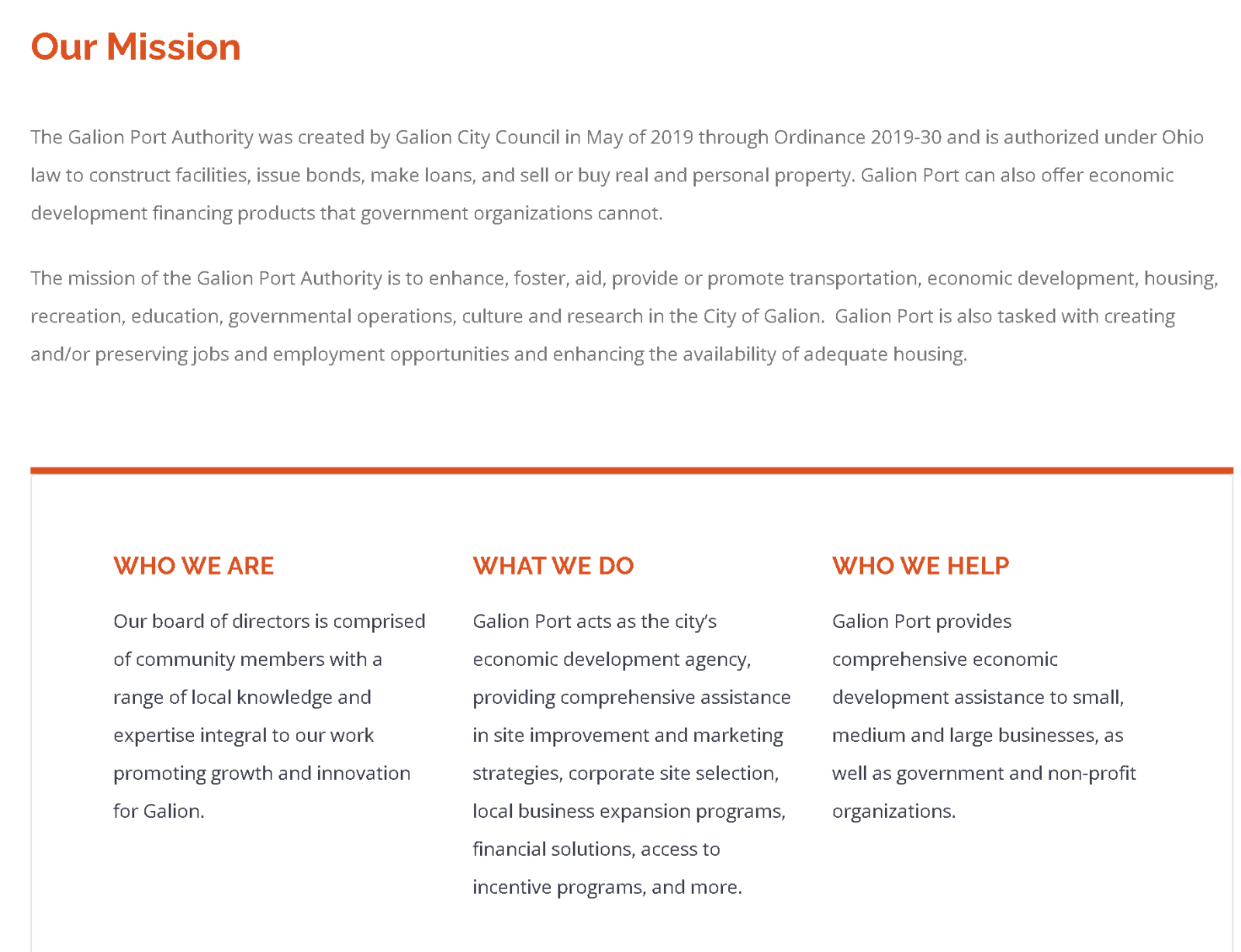 Our Mission

The Galion Port Authority was created by Galion City Council in May of 2019 through Ordinance 2019-30 and is authorized under Ohio law to construct facilities, issue bonds, make loans, and sell or buy real and personal property. Galion Port can also offer economic development financing products that government organizations cannot.

The mission of the Galion Port Authority is to enhance, foster, aid, provide or promote transportation, economic development, housing, recreation, education, governmental operations, culture and research in the City of Galion.  Galion Port is also tasked with creating and/or preserving jobs and employment opportunities and enhancing the availability of adequate housing.

WHO WE ARE

Our board of directors is comprised of community members with a range of local knowledge and expertise integral to our work promoting growth and innovation for Galion.

WHAT WE DO

Galion Port acts as the city's economic development agency, providing comprehensive assistance in site improvement and marketing strategies, corporate site selection, local business expansion programs, financial solutions, access to incentive programs, and more.

WHO WE HELP

Galion Port provides comprehensive economic development assistance to small, medium and large businesses, as well as government and non-profit organizations.